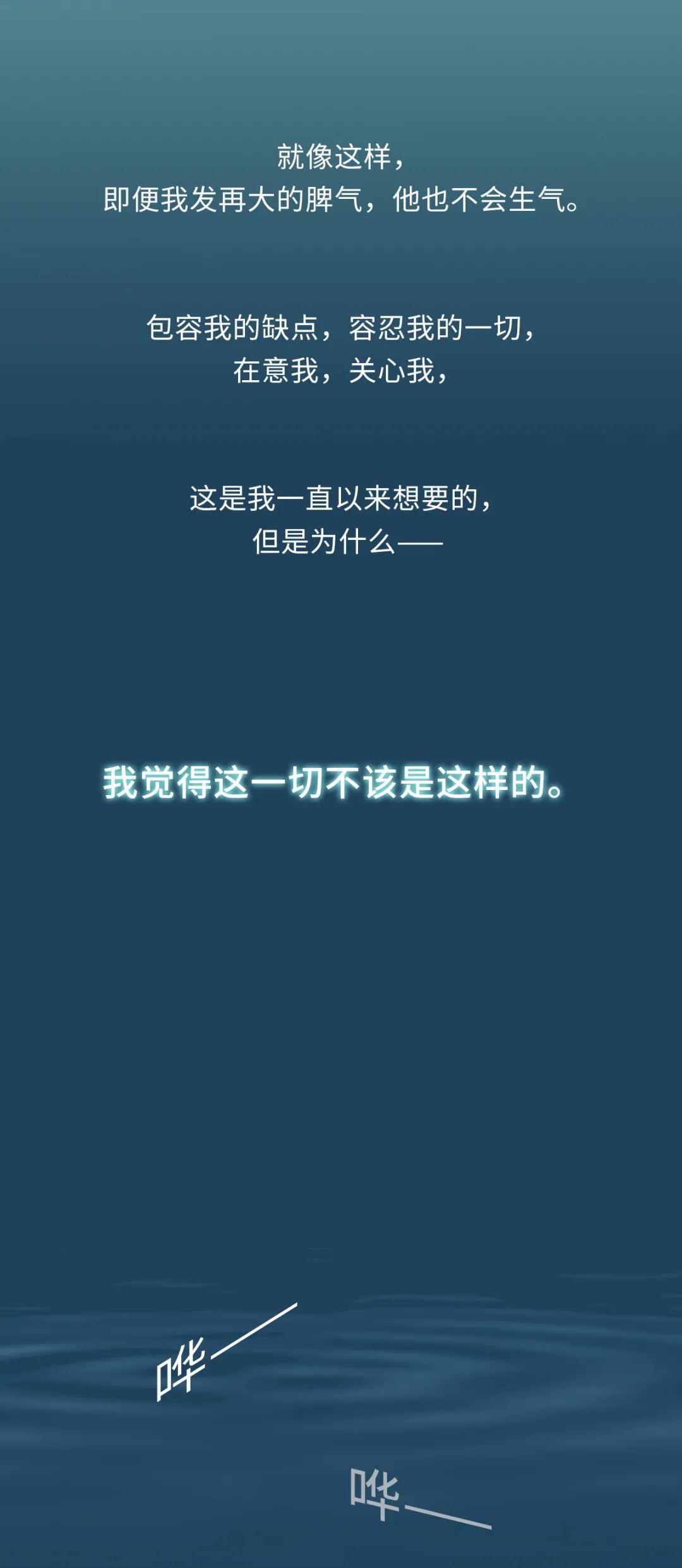 就像这样，
即便我发再大的脾气，他也不会生气。

包容我的缺点，容忍我的一切，
在意我，关心我，

这是我一直以来想要的，
但是为什么——

我觉得这一切不该是这样的。

哗——

哗——